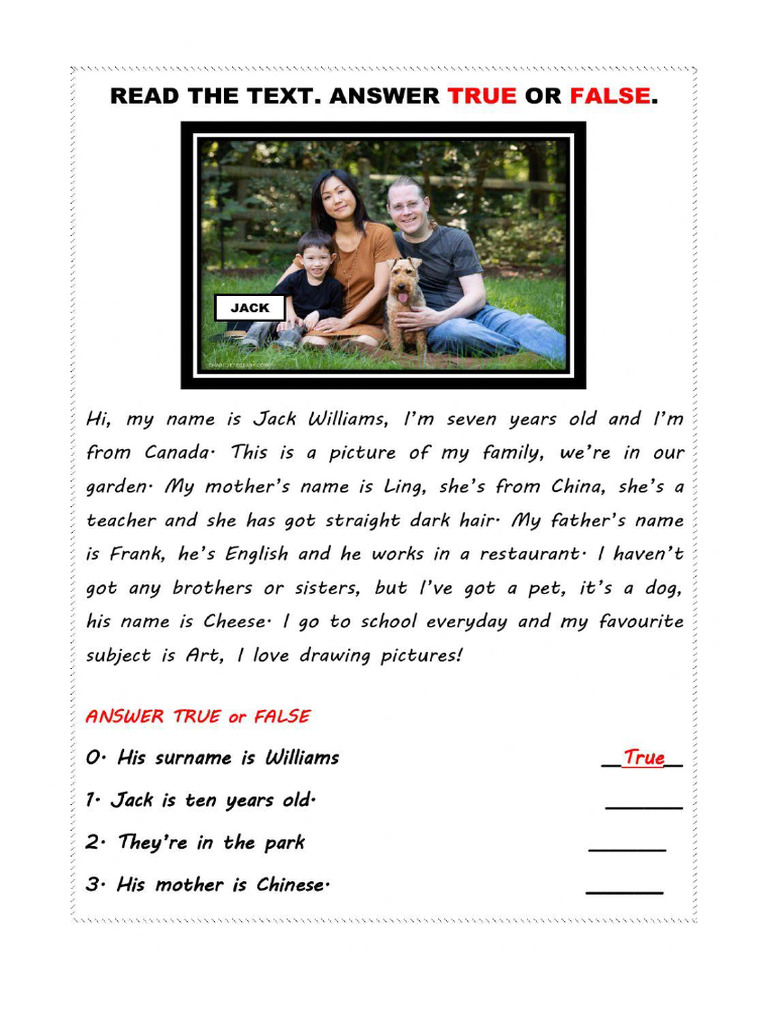 READ THE TEXT. ANSWER TRUE OR FALSE.

JACK

Hi, my name is Jack Williams, I'm seven years old and I'm from Canada. This is a picture of my family, we're in our garden. My mother's name is Ling, she's from China, she's a teacher and she has got straight dark hair. My father's name is Frank, he's English and he works in a restaurant. I haven't got any brothers or sisters, but I've got a pet, it's a dog, his name is Cheese. I go to school everyday and my favourite subject is Art, I love drawing pictures!

ANSWER TRUE or FALSE

0. His surname is Williams __True__

1. Jack is ten years old. ______

2. They're in the park ______

3. His mother is Chinese. ______